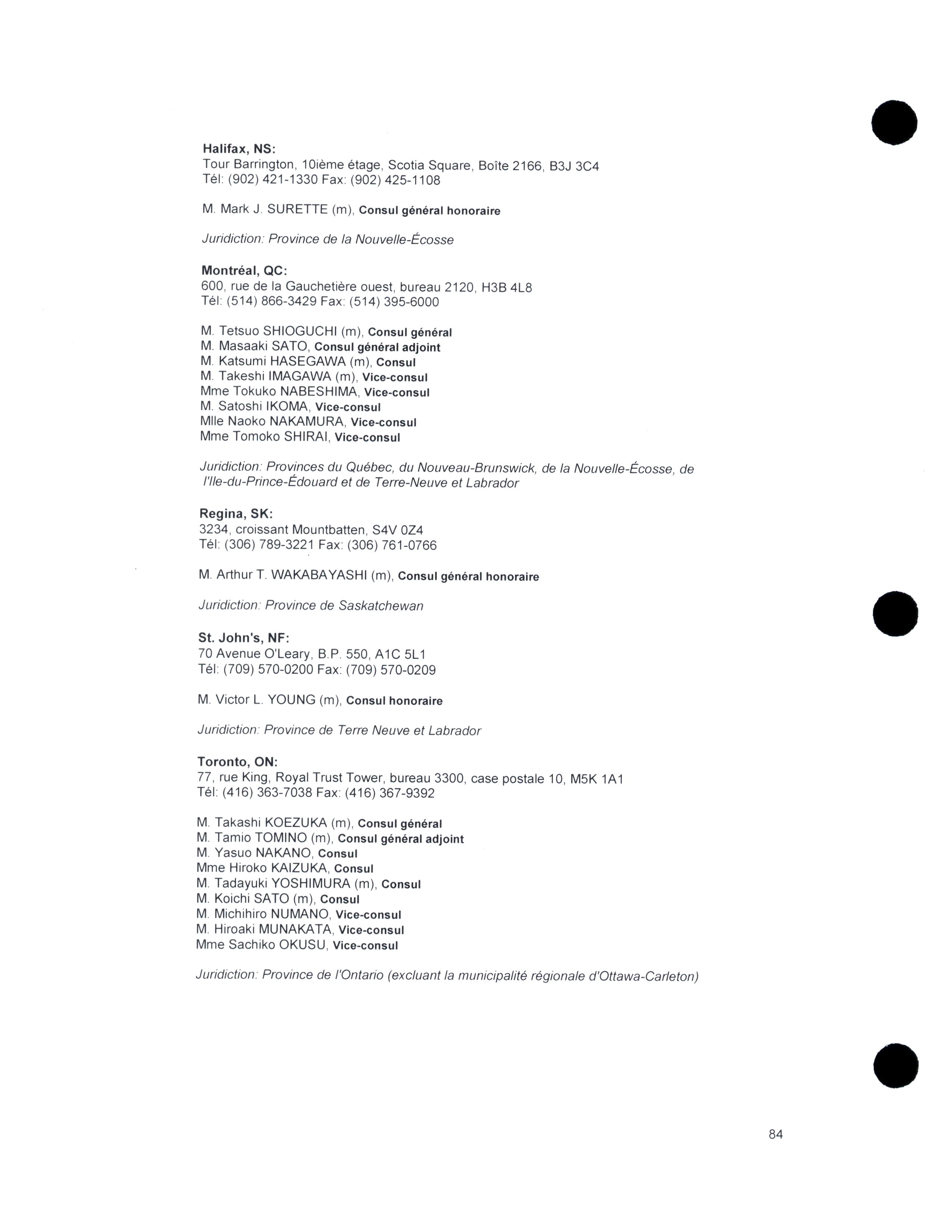 Halifax, NS:
Tour Barrington, 10ième étage, Scotia Square, Boîte 2166, B3J 3C4
Tél: (902) 421-1330 Fax: (902) 425-1108

M. Mark J. SURETTE (m), Consul général honoraire

Juridiction: Province de la Nouvelle-Écosse

Montréal, QC:
600, rue de la Gauchetière ouest, bureau 2120, H3B 4L8
Tél: (514) 866-3429 Fax: (514) 395-6000

M. Tetsuo SHIOGUCHI (m), Consul général
M. Masaaki SATO, Consul général adjoint
M. Katsumi HASEGAWA (m), Consul
M. Takeshi IMAGAWA (m), Vice-consul
Mme Tokuko NABESHIMA, Vice-consul
M. Satoshi IKOMA, Vice-consul
Mlle Naoko NAKAMURA, Vice-consul
Mme Tomoko SHIRAI, Vice-consul

Juridiction: Provinces du Québec, du Nouveau-Brunswick, de la Nouvelle-Écosse, de l'Ile-du-Prince-Édouard et de Terre-Neuve et Labrador

Regina, SK:
3234, croissant Mountbatten, S4V 0Z4
Tél: (306) 789-3221 Fax: (306) 761-0766

M. Arthur T. WAKABAYASHI (m), Consul général honoraire

Juridiction: Province de Saskatchewan

St. John's, NF:
70 Avenue O'Leary, B.P. 550, A1C 5L1
Tél: (709) 570-0200 Fax: (709) 570-0209

M. Victor L. YOUNG (m), Consul honoraire

Juridiction: Province de Terre Neuve et Labrador

Toronto, ON:
77, rue King, Royal Trust Tower, bureau 3300, case postale 10, M5K 1A1
Tél: (416) 363-7038 Fax: (416) 367-9392

M. Takashi KOEZUKA (m), Consul général
M. Tamio TOMINO (m), Consul général adjoint
M. Yasuo NAKANO, Consul
Mme Hiroko KAIZUKA, Consul
M. Tadayuki YOSHIMURA (m), Consul
M. Koichi SATO (m), Consul
M. Michihiro NUMANO, Vice-consul
M. Hiroaki MUNAKATA, Vice-consul
Mme Sachiko OKUSU, Vice-consul

Juridiction: Province de l'Ontario (excluant la municipalité régionale d'Ottawa-Carleton)

84